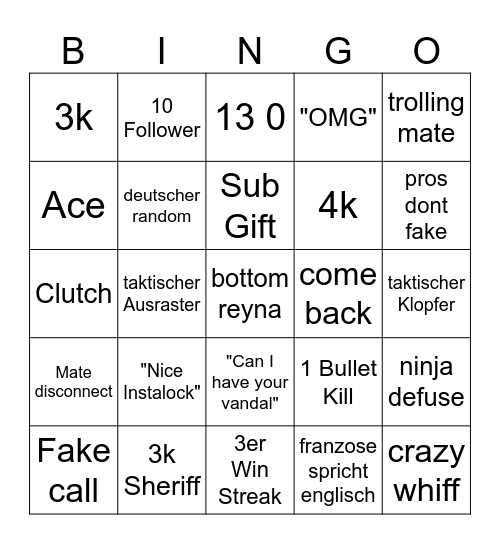 | B | I | N | G | O |
|---|---|---|---|---|
| 3k | 10 Follower | 13 0 | "OMG" | trolling mate |
| Ace | deutscher random | Sub Gift | 4k | pros dont fake |
| Clutch | taktischer Ausraster | bottom reyna | come back | taktischer Klopfer |
| Mate disconnect | "Nice Instalock" | "Can I have your vandal" | 1 Bullet Kill | ninja defuse |
| Fake call | 3k Sheriff | 3er Win Streak | franzose spricht englisch | crazy whiff |